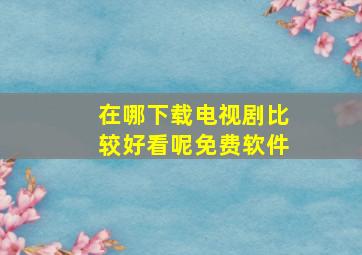 在哪下载电视剧比较好看呢免费软件